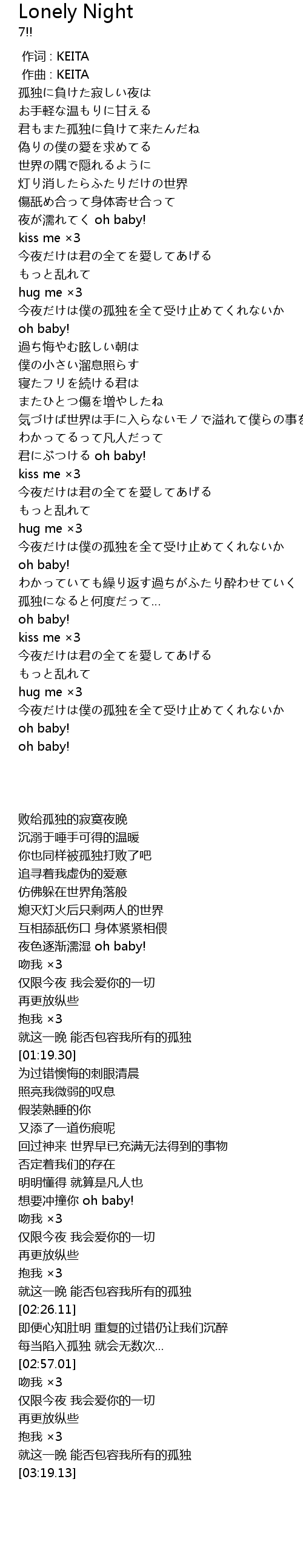 Lonely Night
7!!

作词 : KEITA
作曲 : KEITA
孤独に負けた寂しい夜は
お手軽な温もりに甘える
君もまた孤独に負けて来たんだね
偽りの僕の愛を求めてる
世界の隅で隠れるように
灯り消したらふたりだけの世界
傷舐め合って身体寄せ合って
夜が濡れてく oh baby!
kiss me ×3
今夜だけは君の全てを愛してあげる
もっと乱れて
hug me ×3
今夜だけは僕の孤独を全て受け止めてくれないか
oh baby!
過ち悔やむ眩しい朝は
僕の小さい溜息照らす
寝たフリを続ける君は
またひとつ傷を増やしたね
気づけば世界は手に入らないモノで溢れて僕らの事を
わかってるって凡人だって
君にぶつける oh baby!
kiss me ×3
今夜だけは君の全てを愛してあげる
もっと乱れて
hug me ×3
今夜だけは僕の孤独を全て受け止めてくれないか
oh baby!
わかっていても繰り返す過ちがふたり酔わせていく
孤独になると何度だって...
oh baby!
kiss me ×3
今夜だけは君の全てを愛してあげる
もっと乱れて
hug me ×3
今夜だけは僕の孤独を全て受け止めてくれないか
oh baby!
oh baby!

败给孤独的寂寞夜晚
沉溺于唾手可得的温暖
你也同样被孤独打败了吧
追寻着我虚伪的爱意
仿佛躲在世界角落般
熄灭灯火后只剩两人的世界
互相舔舐伤口 身体紧紧相偎
夜色逐渐濡湿 oh baby!
吻我 ×3
仅限今夜 我会爱你的一切
再更放纵些
抱我 ×3
就这一晚 能否包容我所有的孤独
[01:19.30]
为过错懊悔的刺眼清晨
照亮我微弱的叹息
假装熟睡的你
又添了一道伤痕呢
回过神来 世界早已充满无法得到的事物
否定着我们的存在
明明懂得 就算是凡人也
想要冲撞你 oh baby!
吻我 ×3
仅限今夜 我会爱你的一切
再更放纵些
抱我 ×3
就这一晚 能否包容我所有的孤独
[02:26.11]
即便心知肚明 重复的过错仍让我们沉醉
每当陷入孤独 就会无数次...
[02:57.01]
吻我 ×3
仅限今夜 我会爱你的一切
再更放纵些
抱我 ×3
就这一晚 能否包容我所有的孤独
[03:19.13]